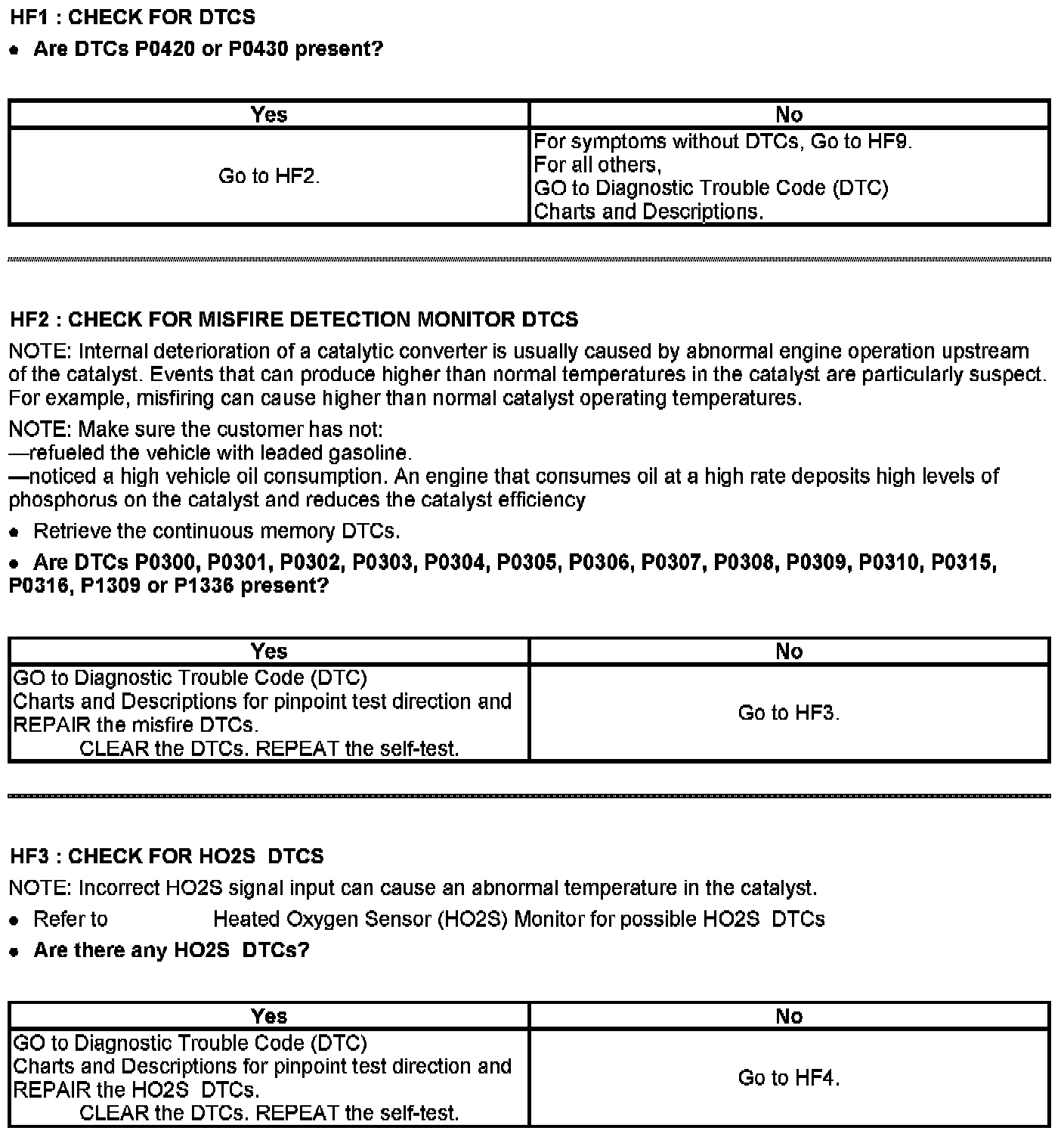 HF1 : CHECK FOR DTCS

• Are DTCs P0420 or P0430 present?

| Yes | No |
|---|---|
| Go to HF2. | For symptoms without DTCs, Go to HF9. For all others, GO to Diagnostic Trouble Code (DTC) Charts and Descriptions. |

HF2 : CHECK FOR MISFIRE DETECTION MONITOR DTCS

NOTE: Internal deterioration of a catalytic converter is usually caused by abnormal engine operation upstream of the catalyst. Events that can produce higher than normal temperatures in the catalyst are particularly suspect. For example, misfiring can cause higher than normal catalyst operating temperatures.

NOTE: Make sure the customer has not:
—refueled the vehicle with leaded gasoline.
—noticed a high vehicle oil consumption. An engine that consumes oil at a high rate deposits high levels of phosphorus on the catalyst and reduces the catalyst efficiency

• Retrieve the continuous memory DTCs.

• Are DTCs P0300, P0301, P0302, P0303, P0304, P0305, P0306, P0307, P0308, P0309, P0310, P0315, P0316, P1309 or P1336 present?

| Yes | No |
|---|---|
| GO to Diagnostic Trouble Code (DTC) Charts and Descriptions for pinpoint test direction and REPAIR the misfire DTCs. CLEAR the DTCs. REPEAT the self-test. | Go to HF3. |

HF3 : CHECK FOR HO2S DTCS

NOTE: Incorrect HO2S signal input can cause an abnormal temperature in the catalyst.

• Refer to Heated Oxygen Sensor (HO2S) Monitor for possible HO2S DTCs

• Are there any HO2S DTCs?

| Yes | No |
|---|---|
| GO to Diagnostic Trouble Code (DTC) Charts and Descriptions for pinpoint test direction and REPAIR the HO2S DTCs. CLEAR the DTCs. REPEAT the self-test. | Go to HF4. |